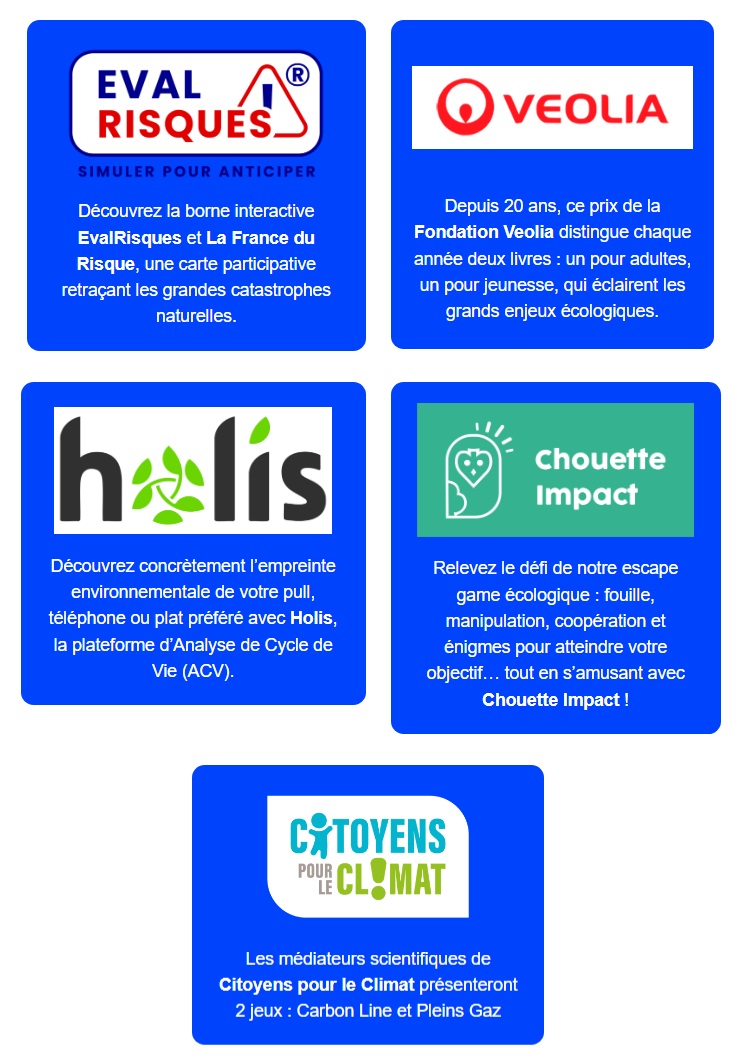 EVAL RISQUES ®
SIMULER POUR ANTICIPER

Découvrez la borne interactive EvalRisques et La France du Risque, une carte participative retraçant les grandes catastrophes naturelles.

VEOLIA

Depuis 20 ans, ce prix de la Fondation Veolia distingue chaque année deux livres : un pour adultes, un pour jeunesse, qui éclairent les grands enjeux écologiques.

holis

Découvrez concrètement l'empreinte environnementale de votre pull, téléphone ou plat préféré avec Holis, la plateforme d'Analyse de Cycle de Vie (ACV).

Chouette Impact

Relevez le défi de notre escape game écologique : fouille, manipulation, coopération et énigmes pour atteindre votre objectif… tout en s'amusant avec Chouette Impact !

CITOYENS POUR LE CLIMAT

Les médiateurs scientifiques de Citoyens pour le Climat présenteront 2 jeux : Carbon Line et Pleins Gaz